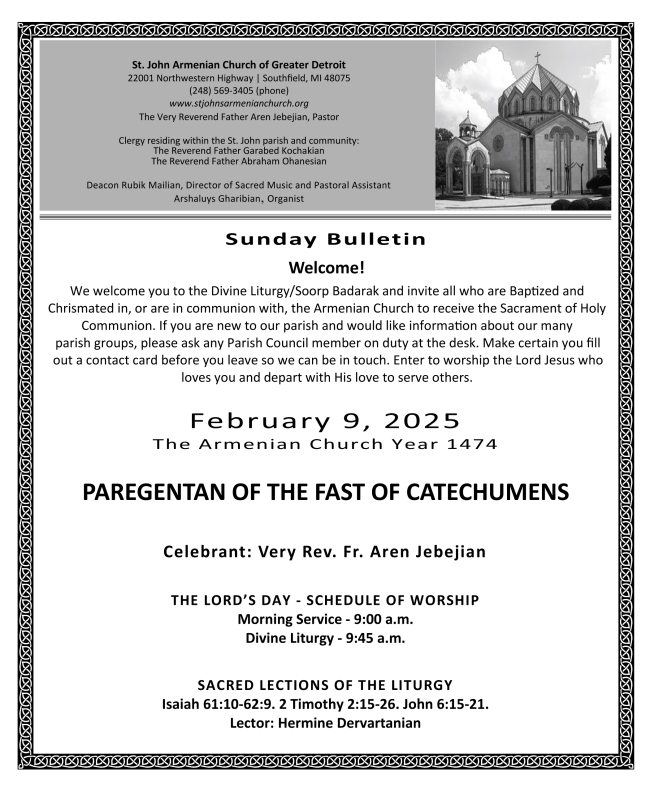 St. John Armenian Church of Greater Detroit
22001 Northwestern Highway | Southfield, MI 48075
(248) 569-3405 (phone)
www.stjohnsarmenianchurch.org
The Very Reverend Father Aren Jebejian, Pastor

Clergy residing within the St. John parish and community:
The Reverend Father Garabed Kochakian
The Reverend Father Abraham Ohanesian

Deacon Rubik Mailian, Director of Sacred Music and Pastoral Assistant
Arshaluys Gharibian, Organist

Sunday Bulletin

Welcome!

We welcome you to the Divine Liturgy/Soorp Badarak and invite all who are Baptized and Chrismated in, or are in communion with, the Armenian Church to receive the Sacrament of Holy Communion. If you are new to our parish and would like information about our many parish groups, please ask any Parish Council member on duty at the desk. Make certain you fill out a contact card before you leave so we can be in touch. Enter to worship the Lord Jesus who loves you and depart with His love to serve others.

February 9, 2025
The Armenian Church Year 1474

PAREGENTAN OF THE FAST OF CATECHUMENS

Celebrant: Very Rev. Fr. Aren Jebejian

THE LORD'S DAY - SCHEDULE OF WORSHIP
Morning Service - 9:00 a.m.
Divine Liturgy - 9:45 a.m.

SACRED LECTIONS OF THE LITURGY
Isaiah 61:10-62:9. 2 Timothy 2:15-26. John 6:15-21.
Lector: Hermine Dervartanian